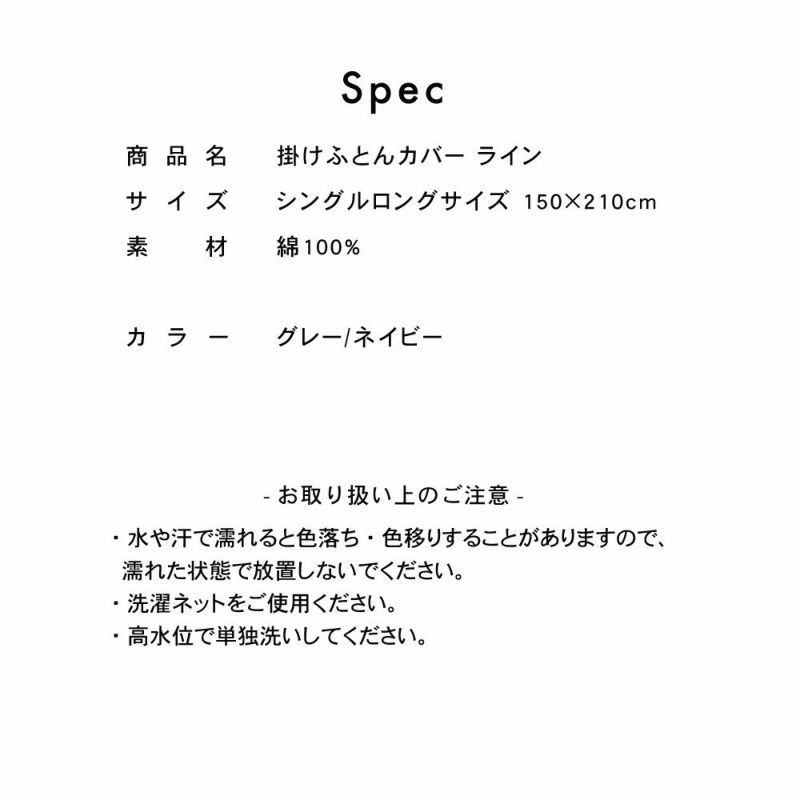 Spec

商品名 掛けふとんカバー ライン
サイズ シングルロングサイズ 150×210cm
素材 綿100%

カラー グレー/ネイビー

- お取り扱い上のご注意 -

・水や汗で濡れると色落ち・色移りすることがありますので、濡れた状態で放置しないでください。
・洗濯ネットをご使用ください。
・高水位で単独洗いしてください。